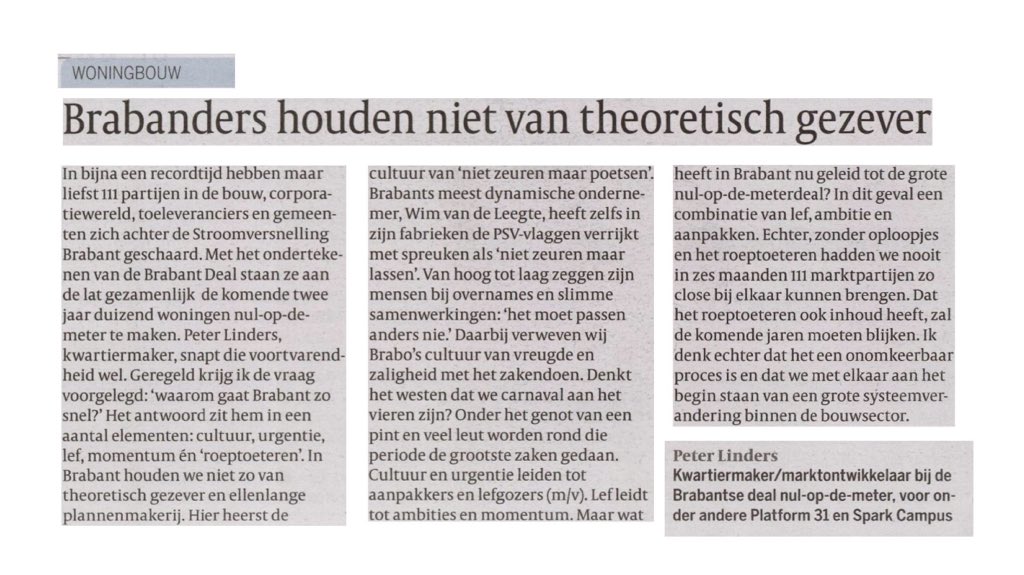 WONINGBOUW

Brabanders houden niet van theoretisch gezever

In bijna een recordtijd hebben maar liefst 111 partijen in de bouw, corporatiewereld, toeleveranciers en gemeenten zich achter de Stroomversnelling Brabant geschaard. Met het ondertekenen van de Brabant Deal staan ze aan de lat gezamenlijk de komende twee jaar duizend woningen nul-op-de-meter te maken. Peter Linders, kwartiermaker, snapt die voortvarendheid wel. Geregeld krijg ik de vraag voorgelegd: 'waarom gaat Brabant zo snel?' Het antwoord zit hem in een aantal elementen: cultuur, urgentie, lef, momentum én 'roeptoeteren'. In Brabant houden we niet zo van theoretisch gezever en ellenlange plannenmakerij. Hier heerst de cultuur van 'niet zeuren maar poetsen'. Brabants meest dynamische ondernemer, Wim van de Leegte, heeft zelfs in zijn fabrieken de PSV-vlaggen verrijkt met spreuken als 'niet zeuren maar lassen'. Van hoog tot laag zeggen zijn mensen bij overnames en slimme samenwerkingen: 'het moet passen anders nie.' Daarbij verweven wij Brabo's cultuur van vreugde en zaligheid met het zakendoen. Denkt het westen dat we carnaval aan het vieren zijn? Onder het genot van een pint en veel leut worden rond die periode de grootste zaken gedaan. Cultuur en urgentie leiden tot aanpakkers en lefgozers (m/v). Lef leidt tot ambities en momentum. Maar wat heeft in Brabant nu geleid tot de grote nul-op-de-meterdeal? In dit geval een combinatie van lef, ambitie en aanpakken. Echter, zonder oploopjes en het roeptoeteren hadden we nooit in zes maanden 111 marktpartijen zo close bij elkaar kunnen brengen. Dat het roeptoeteren ook inhoud heeft, zal de komende jaren moeten blijken. Ik denk echter dat het een onomkeerbaar proces is en dat we met elkaar aan het begin staan van een grote systeemverandering binnen de bouwsector.

Peter Linders
Kwartiermaker/marktontwikkelaar bij de Brabantse deal nul-op-de-meter, voor onder andere Platform 31 en Spark Campus